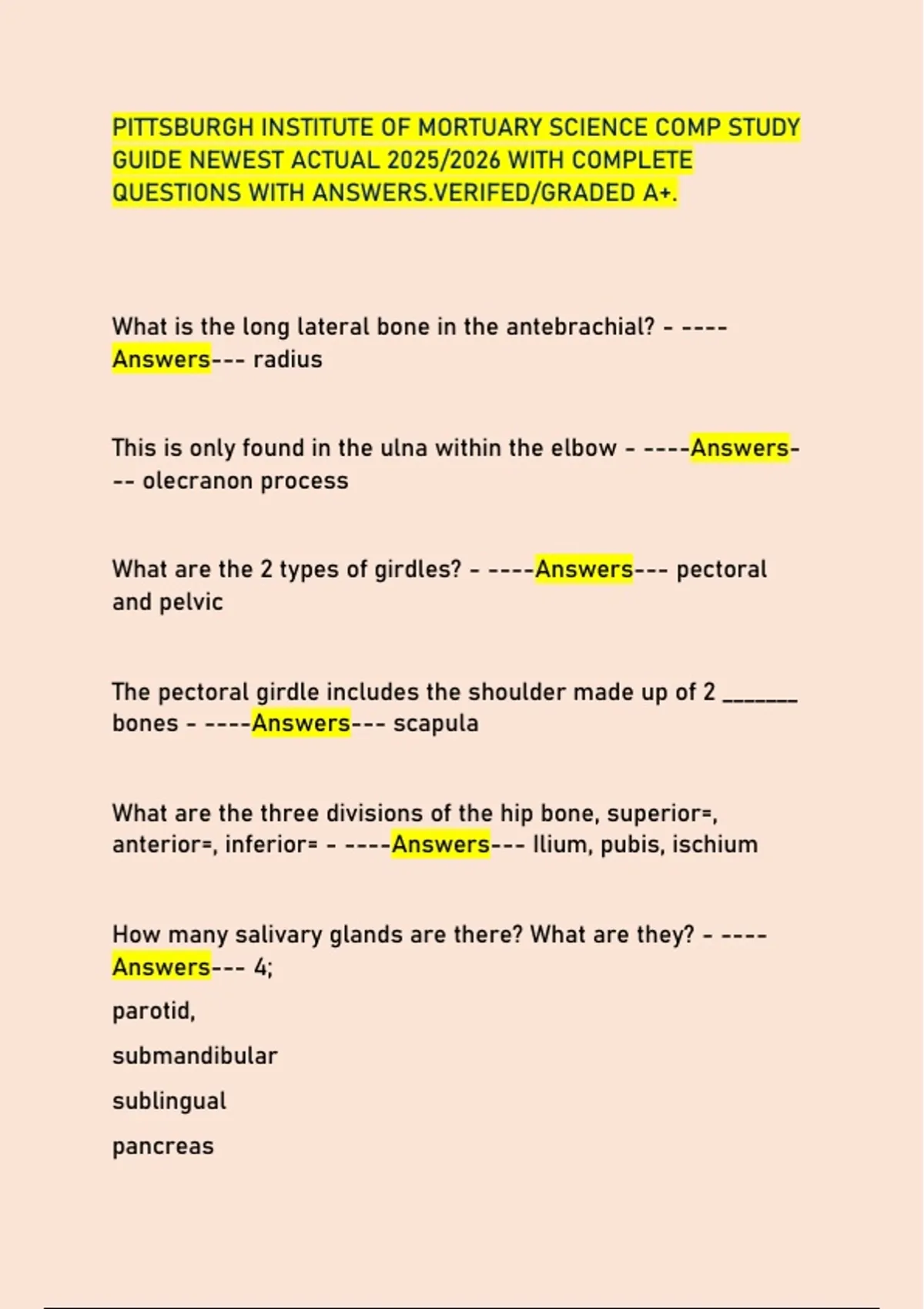 PITTSBURGH INSTITUTE OF MORTUARY SCIENCE COMP STUDY GUIDE NEWEST ACTUAL 2025/2026 WITH COMPLETE QUESTIONS WITH ANSWERS.VERIFED/GRADED A+.

What is the long lateral bone in the antebrachial? - ----Answers--- radius

This is only found in the ulna within the elbow - ----Answers--- olecranon process

What are the 2 types of girdles? - ----Answers--- pectoral and pelvic

The pectoral girdle includes the shoulder made up of 2 _______ bones - ----Answers--- scapula

What are the three divisions of the hip bone, superior=, anterior=, inferior= - ----Answers--- Ilium, pubis, ischium

How many salivary glands are there? What are they? - ----Answers--- 4;

parotid,

submandibular

sublingual

pancreas